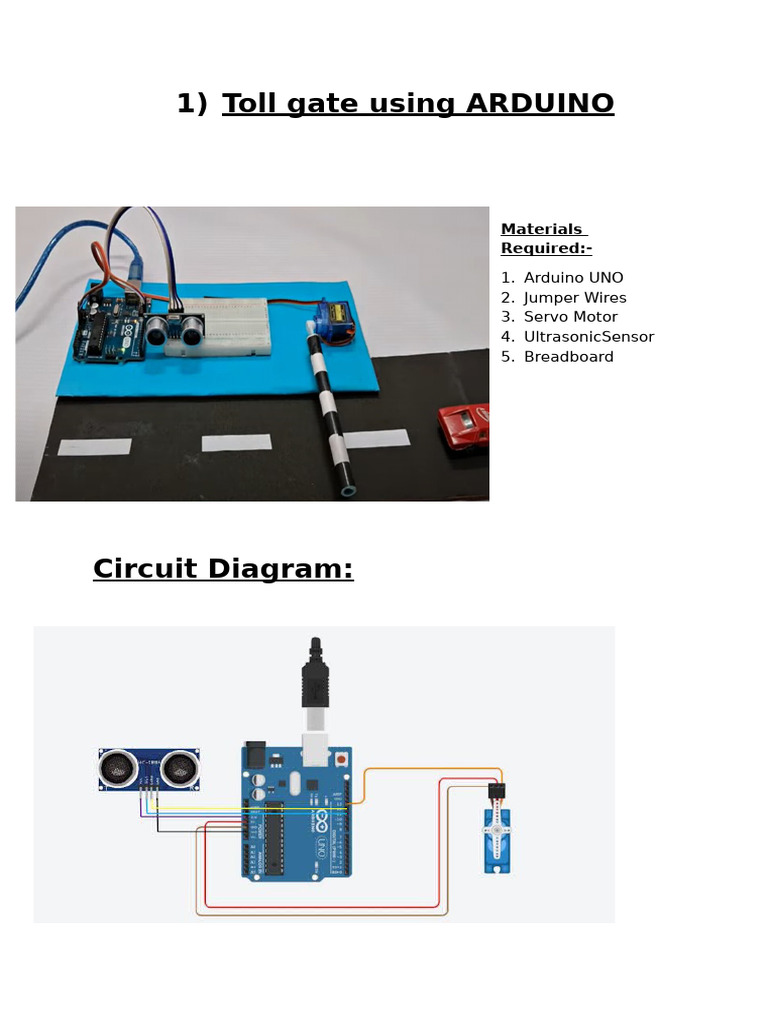 1) Toll gate using ARDUINO

Materials Required:-

1. Arduino UNO
2. Jumper Wires
3. Servo Motor
4. UltrasonicSensor
5. Breadboard

Circuit Diagram:

UNO